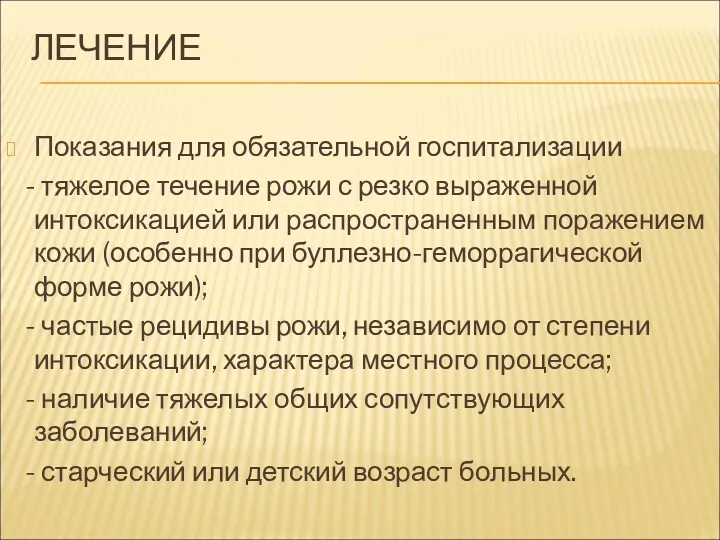 ЛЕЧЕНИЕ

Показания для обязательной госпитализации
- тяжелое течение рожи с резко выраженной интоксикацией или распространенным поражением кожи (особенно при буллезно-геморрагической форме рожи);
- частые рецидивы рожи, независимо от степени интоксикации, характера местного процесса;
- наличие тяжелых общих сопутствующих заболеваний;
- старческий или детский возраст больных.